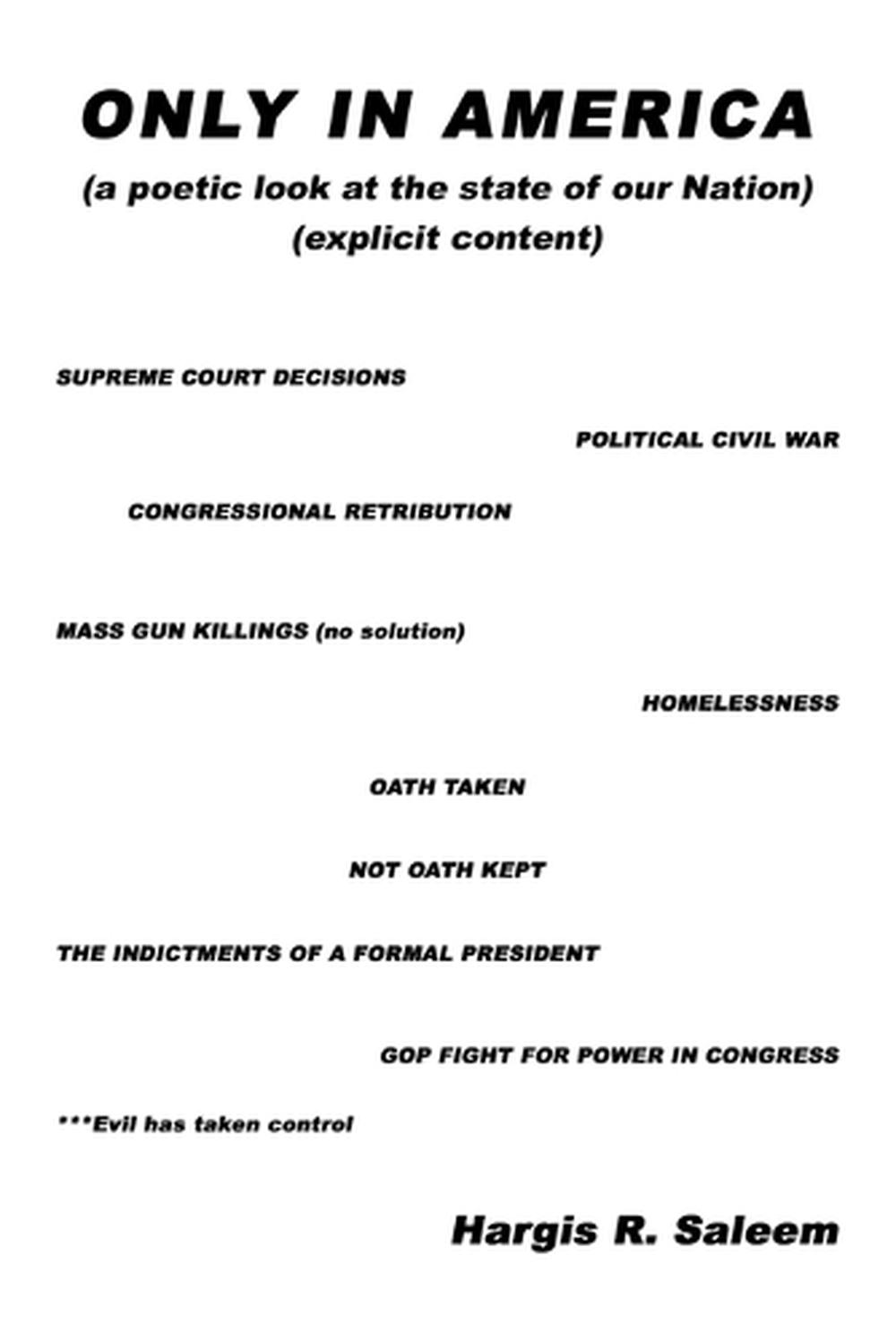 ONLY IN AMERICA

(a poetic look at the state of our Nation)
(explicit content)

SUPREME COURT DECISIONS

POLITICAL CIVIL WAR

CONGRESSIONAL RETRIBUTION

MASS GUN KILLINGS (no solution)

HOMELESSNESS

OATH TAKEN

NOT OATH KEPT

THE INDICTMENTS OF A FORMAL PRESIDENT

GOP FIGHT FOR POWER IN CONGRESS

***Evil has taken control

Hargis R. Saleem